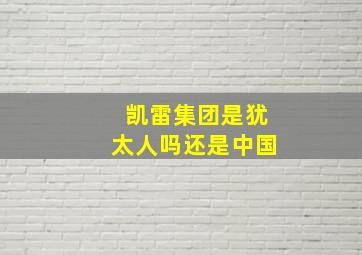 凯雷集团是犹太人吗还是中国